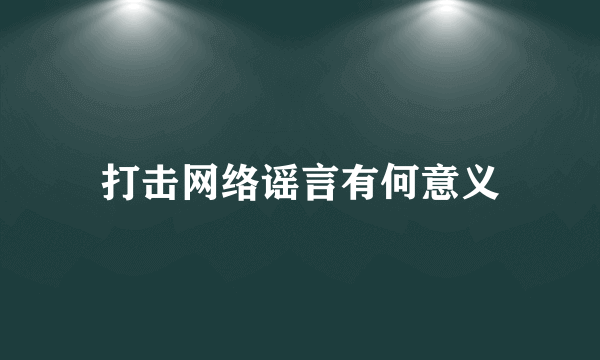 打击网络谣言有何意义